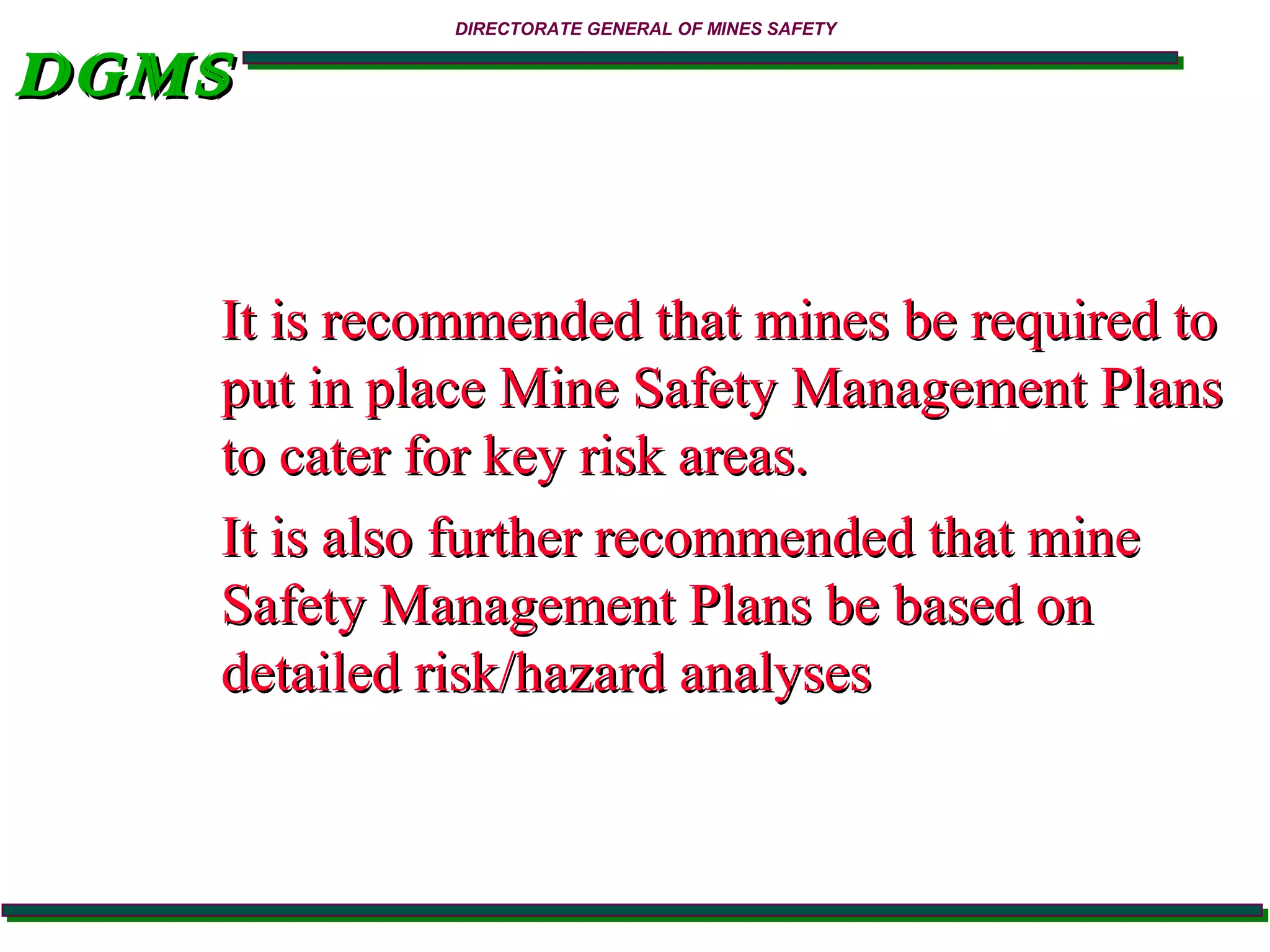 DIRECTORATE GENERAL OF MINES SAFETY

DGMS

It is recommended that mines be required to put in place Mine Safety Management Plans to cater for key risk areas.

It is also further recommended that mine Safety Management Plans be based on detailed risk/hazard analyses